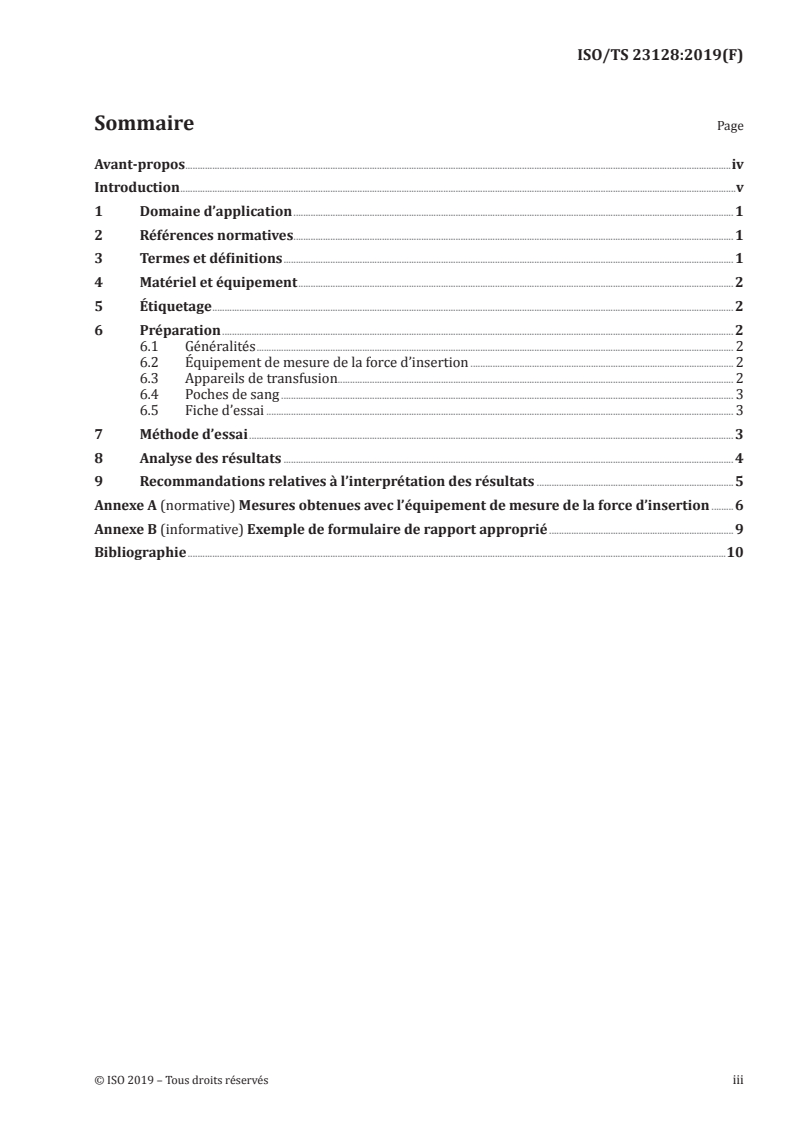 ISO/TS 23128:2019(F)

Sommaire

Page

Avant-propos iv
Introduction v
1 Domaine d'application 1
2 Références normatives 1
3 Termes et définitions 1
4 Matériel et équipement 2
5 Étiquetage 2
6 Préparation 2
6.1 Généralités 2
6.2 Équipement de mesure de la force d'insertion 2
6.3 Appareils de transfusion 2
6.4 Poches de sang 3
6.5 Fiche d'essai 3
7 Méthode d'essai 3
8 Analyse des résultats 4
9 Recommandations relatives à l'interprétation des résultats 5
Annexe A (normative) Mesures obtenues avec l'équipement de mesure de la force d'insertion 6
Annexe B (informative) Exemple de formulaire de rapport approprié 9
Bibliographie 10

© ISO 2019 – Tous droits réservés

iii